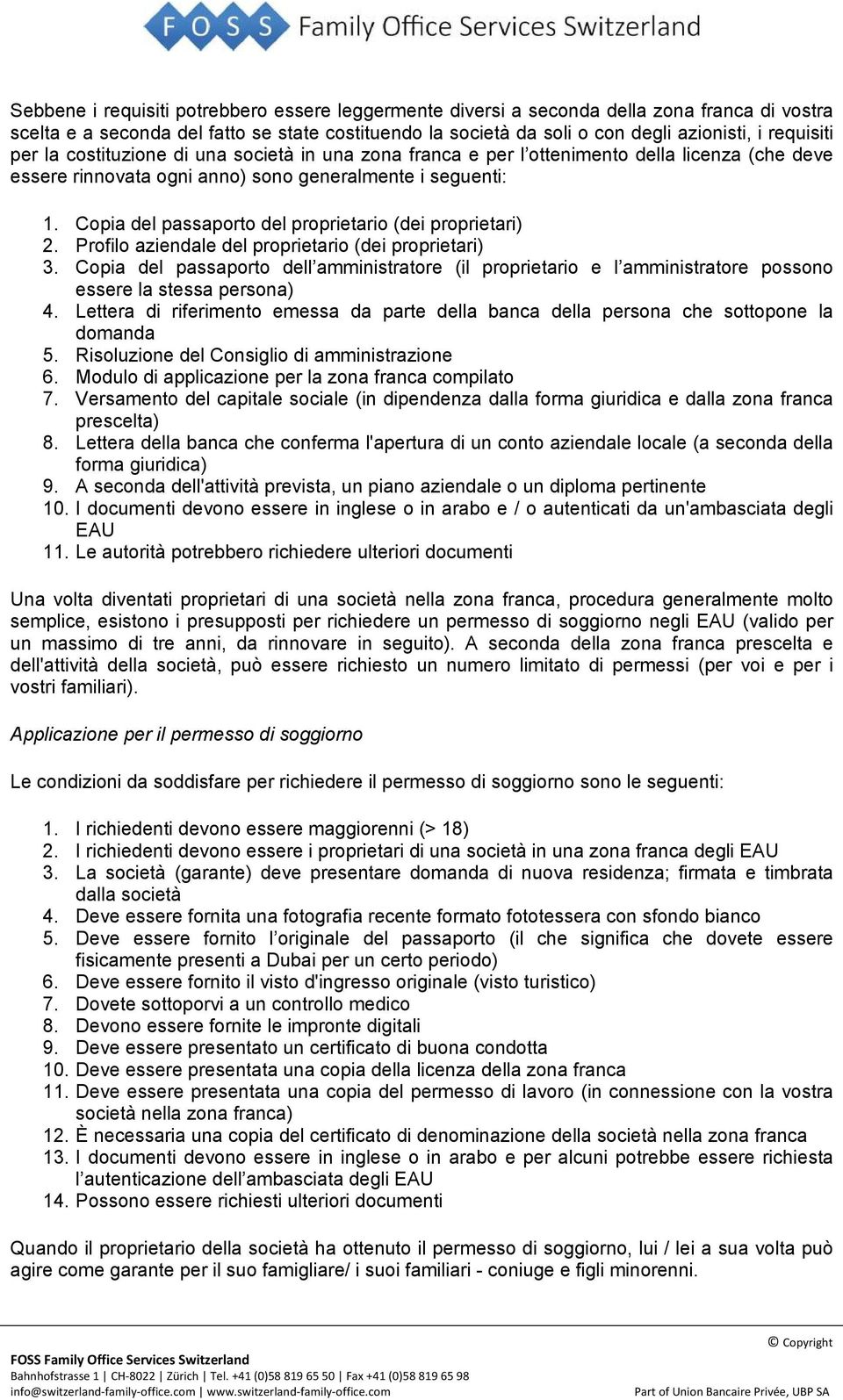 FOSS Family Office Services Switzerland

Sebbene i requisiti potrebbero essere leggermente diversi a seconda della zona franca di vostra scelta e a seconda del fatto se state costituendo la società da soli o con degli azionisti, i requisiti per la costituzione di una società in una zona franca e per l'ottenimento della licenza (che deve essere rinnovata ogni anno) sono generalmente i seguenti:

1. Copia del passaporto del proprietario (dei proprietari)
2. Profilo aziendale del proprietario (dei proprietari)
3. Copia del passaporto dell'amministratore (il proprietario e l'amministratore possono essere la stessa persona)
4. Lettera di riferimento emessa da parte della banca della persona che sottopone la domanda
5. Risoluzione del Consiglio di amministrazione
6. Modulo di applicazione per la zona franca compilato
7. Versamento del capitale sociale (in dipendenza dalla forma giuridica e dalla zona franca prescelta)
8. Lettera della banca che conferma l'apertura di un conto aziendale locale (a seconda della forma giuridica)
9. A seconda dell'attività prevista, un piano aziendale o un diploma pertinente
10. I documenti devono essere in inglese o in arabo e / o autenticati da un'ambasciata degli EAU
11. Le autorità potrebbero richiedere ulteriori documenti

Una volta diventati proprietari di una società nella zona franca, procedura generalmente molto semplice, esistono i presupposti per richiedere un permesso di soggiorno negli EAU (valido per un massimo di tre anni, da rinnovare in seguito). A seconda della zona franca prescelta e dell'attività della società, può essere richiesto un numero limitato di permessi (per voi e per i vostri familiari).

Applicazione per il permesso di soggiorno

Le condizioni da soddisfare per richiedere il permesso di soggiorno sono le seguenti:

1. I richiedenti devono essere maggiorenni (> 18)
2. I richiedenti devono essere i proprietari di una società in una zona franca degli EAU
3. La società (garante) deve presentare domanda di nuova residenza; firmata e timbrata dalla società
4. Deve essere fornita una fotografia recente formato fototessera con sfondo bianco
5. Deve essere fornito l'originale del passaporto (il che significa che dovete essere fisicamente presenti a Dubai per un certo periodo)
6. Deve essere fornito il visto d'ingresso originale (visto turistico)
7. Dovete sottoporvi a un controllo medico
8. Devono essere fornite le impronte digitali
9. Deve essere presentato un certificato di buona condotta
10. Deve essere presentata una copia della licenza della zona franca
11. Deve essere presentata una copia del permesso di lavoro (in connessione con la vostra società nella zona franca)
12. È necessaria una copia del certificato di denominazione della società nella zona franca
13. I documenti devono essere in inglese o in arabo e per alcuni potrebbe essere richiesta l'autenticazione dell'ambasciata degli EAU
14. Possono essere richiesti ulteriori documenti

Quando il proprietario della società ha ottenuto il permesso di soggiorno, lui / lei a sua volta può agire come garante per il suo famigliare/ i suoi familiari - coniuge e figli minorenni.

© Copyright

FOSS Family Office Services Switzerland
Bahnhofstrasse 1 | CH-8022 | Zürich | Tel. +41 (0)58 819 65 50 | Fax +41 (0)58 819 65 98
info@switzerland-family-office.com | www.switzerland-family-office.com
Part of Union Bancaire Privée, UBP SA